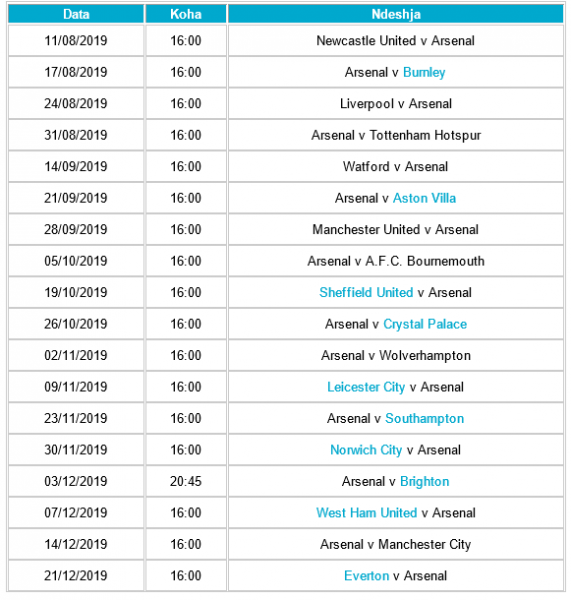 | Data | Koha | Ndeshja |
|---|---|---|
| 11/08/2019 | 16:00 | Newcastle United v Arsenal |
| 17/08/2019 | 16:00 | Arsenal v Burnley |
| 24/08/2019 | 16:00 | Liverpool v Arsenal |
| 31/08/2019 | 16:00 | Arsenal v Tottenham Hotspur |
| 14/09/2019 | 16:00 | Watford v Arsenal |
| 21/09/2019 | 16:00 | Arsenal v Aston Villa |
| 28/09/2019 | 16:00 | Manchester United v Arsenal |
| 05/10/2019 | 16:00 | Arsenal v A.F.C. Bournemouth |
| 19/10/2019 | 16:00 | Sheffield United v Arsenal |
| 26/10/2019 | 16:00 | Arsenal v Crystal Palace |
| 02/11/2019 | 16:00 | Arsenal v Wolverhampton |
| 09/11/2019 | 16:00 | Leicester City v Arsenal |
| 23/11/2019 | 16:00 | Arsenal v Southampton |
| 30/11/2019 | 16:00 | Norwich City v Arsenal |
| 03/12/2019 | 20:45 | Arsenal v Brighton |
| 07/12/2019 | 16:00 | West Ham United v Arsenal |
| 14/12/2019 | 16:00 | Arsenal v Manchester City |
| 21/12/2019 | 16:00 | Everton v Arsenal |